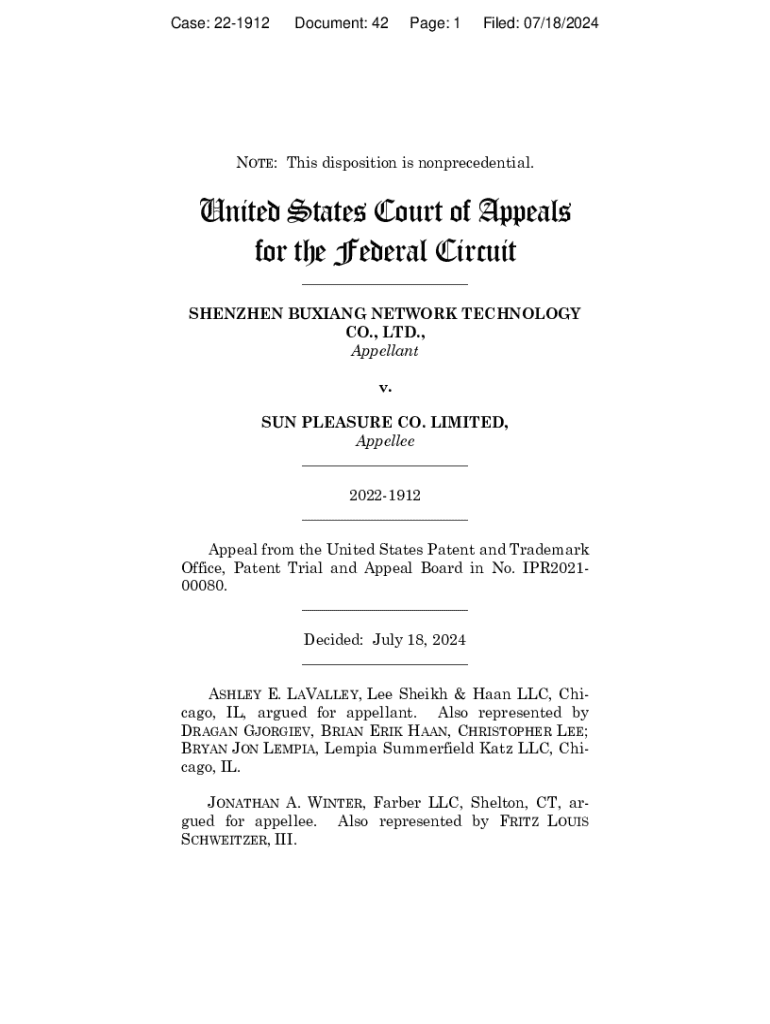 Case: 22-1912 Document: 42 Page: 1 Filed: 07/18/2024

NOTE: This disposition is nonprecedential.

United States Court of Appeals
for the Federal Circuit

SHENZHEN BUXIANG NETWORK TECHNOLOGY CO., LTD.,
Appellant

v.

SUN PLEASURE CO. LIMITED,
Appellee

2022-1912

Appeal from the United States Patent and Trademark Office, Patent Trial and Appeal Board in No. IPR2021-00080.

Decided: July 18, 2024

ASHLEY E. LAVALLEY, Lee Sheikh & Haan LLC, Chicago, IL, argued for appellant. Also represented by DRAGAN GJORGIEV, BRIAN ERIK HAAN, CHRISTOPHER LEE; BRYAN JON LEMPIA, Lempia Summerfield Katz LLC, Chicago, IL.

JONATHAN A. WINTER, Farber LLC, Shelton, CT, argued for appellee. Also represented by FRITZ LOUIS SCHWEITZER, III.